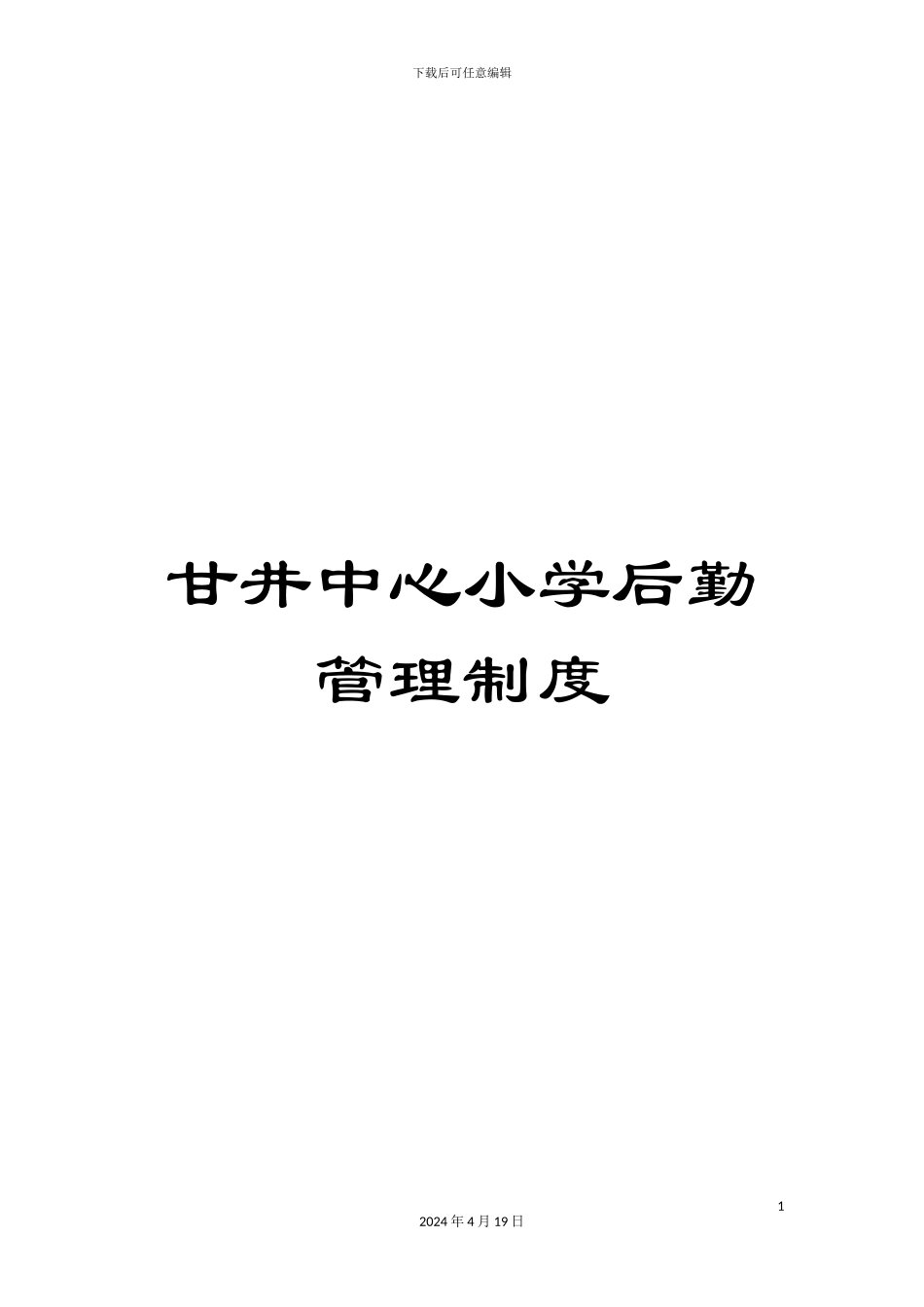 下载后可任意编辑

甘井中心小学后勤管理制度

1

2024 年 4 月 19 日